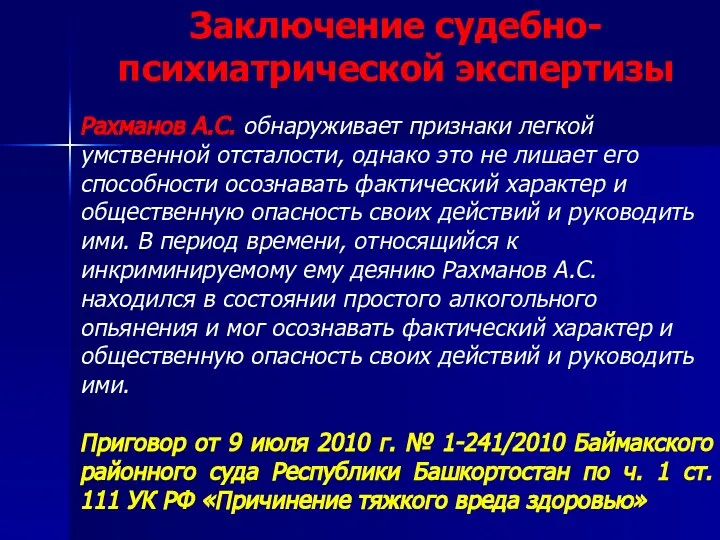 Заключение судебно-психиатрической экспертизы

Рахманов А.С. обнаруживает признаки легкой умственной отсталости, однако это не лишает его способности осознавать фактический характер и общественную опасность своих действий и руководить ими. В период времени, относящийся к инкриминируемому ему деянию Рахманов А.С. находился в состоянии простого алкогольного опьянения и мог осознавать фактический характер и общественную опасность своих действий и руководить ими.

Приговор от 9 июля 2010 г. № 1-241/2010 Баймакского районного суда Республики Башкортостан по ч. 1 ст. 111 УК РФ «Причинение тяжкого вреда здоровью»